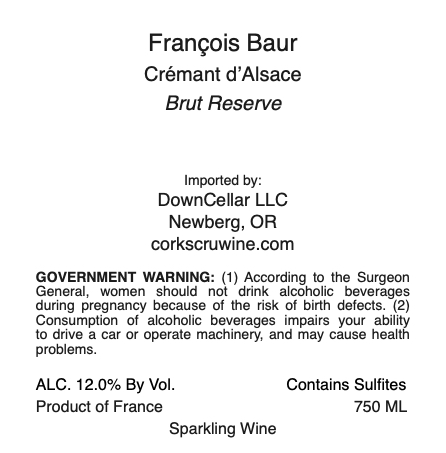 François Baur
Crémant d'Alsace
Brut Reserve

Imported by:
DownCellar LLC
Newberg, OR
corkscruwine.com

GOVERNMENT WARNING: (1) According to the Surgeon General, women should not drink alcoholic beverages during pregnancy because of the risk of birth defects. (2) Consumption of alcoholic beverages impairs your ability to drive a car or operate machinery, and may cause health problems.

ALC. 12.0% By Vol.
Contains Sulfites
Product of France
750 ML
Sparkling Wine